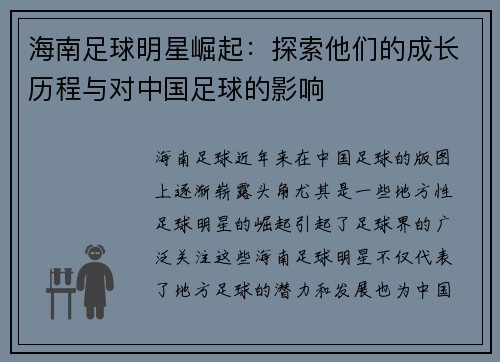 海南足球明星崛起：探索他们的成长历程与对中国足球的影响

海南足球近年来在中国足球的版图上逐渐崭露头角尤其是一些地方性足球明星的崛起引起了足球界的广泛关注这些海南足球明星不仅代表了地方足球的潜力和发展也为中国